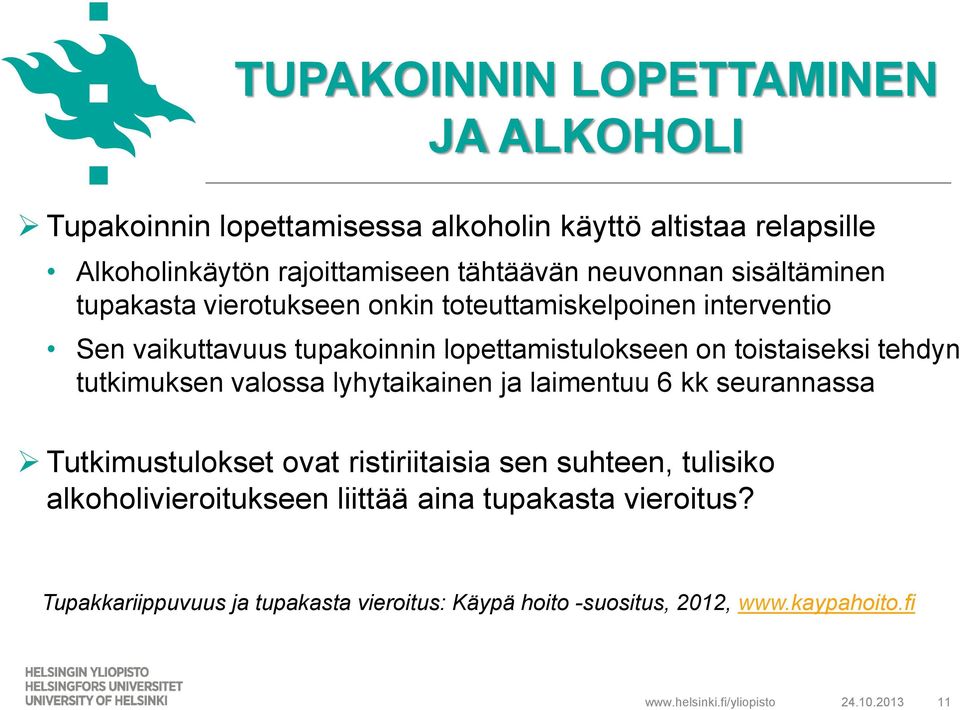 TUPAKOINNIN LOPETTAMINEN JA ALKOHOLI

➢ Tupakoinnin lopettamisessa alkoholin käyttö altistaa relapsille

• Alkoholinkäytön rajoittamiseen tähtäävän neuvonnan sisältäminen tupakasta vierotukseen onkin toteuttamiskelpoinen interventio

• Sen vaikuttavuus tupakoinnin lopettamistulokseen on toistaiseksi tehdyn tutkimuksen valossa lyhytaikainen ja laimentuu 6 kk seurannassa

➢ Tutkimustulokset ovat ristiriitaisia sen suhteen, tulisiko alkoholivieroitukseen liittää aina tupakasta vieroitus?

Tupakkariippuvuus ja tupakasta vieroitus: Käypä hoito -suositus, 2012, www.kaypahoito.fi

HELSINGIN YLIOPISTO
HELSINGFORS UNIVERSITET
UNIVERSITY OF HELSINKI

www.helsinki.fi/yliopisto 24.10.2013 11